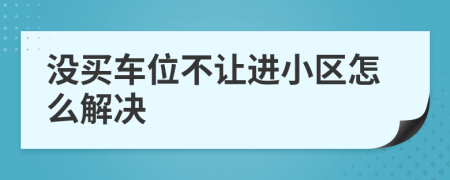 没买车位不让进小区怎么解决